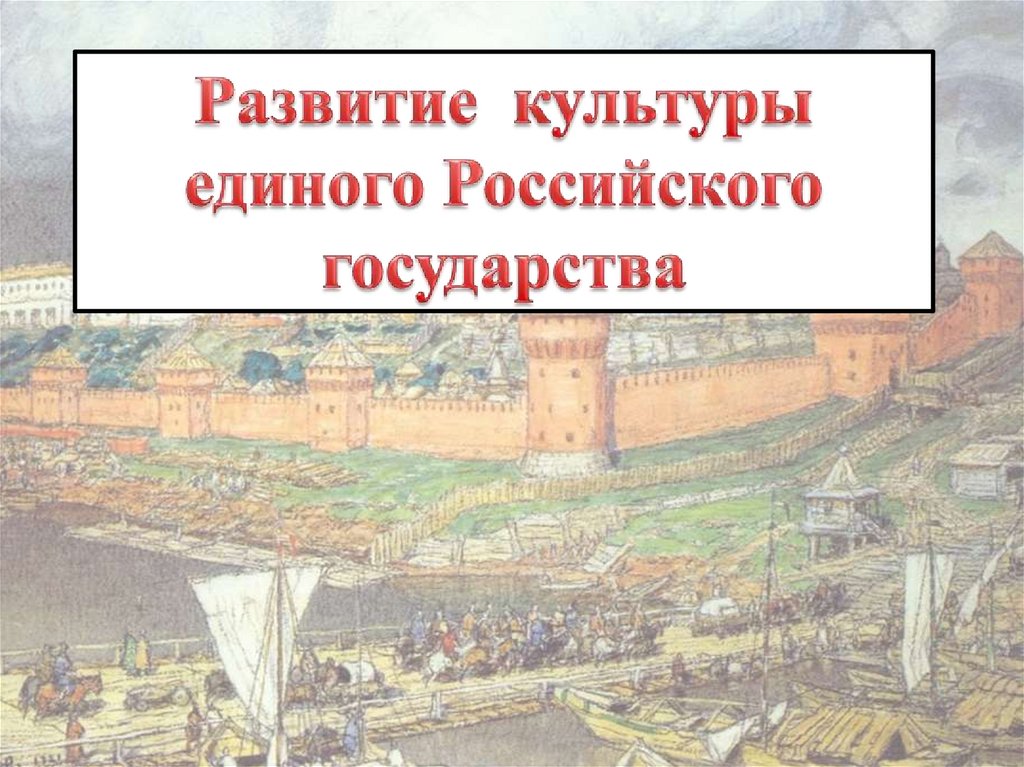 Развитие культуры единого Российского государства